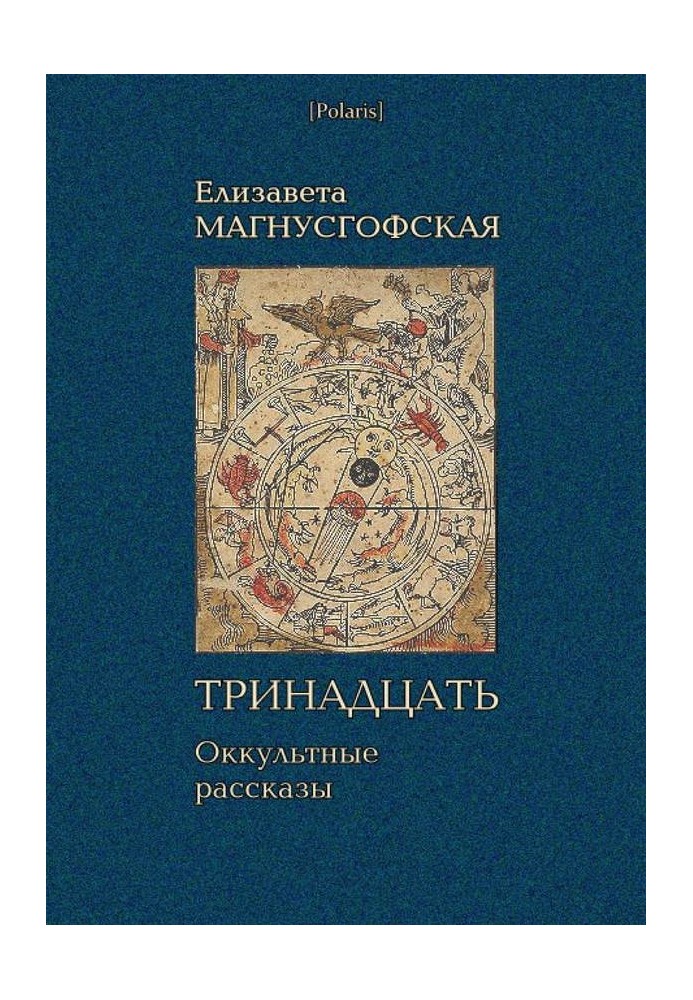 [Polaris]

Елизавета
МАГНУСГОФСКАЯ

ТРИНАДЦАТЬ

Оккультные
рассказы